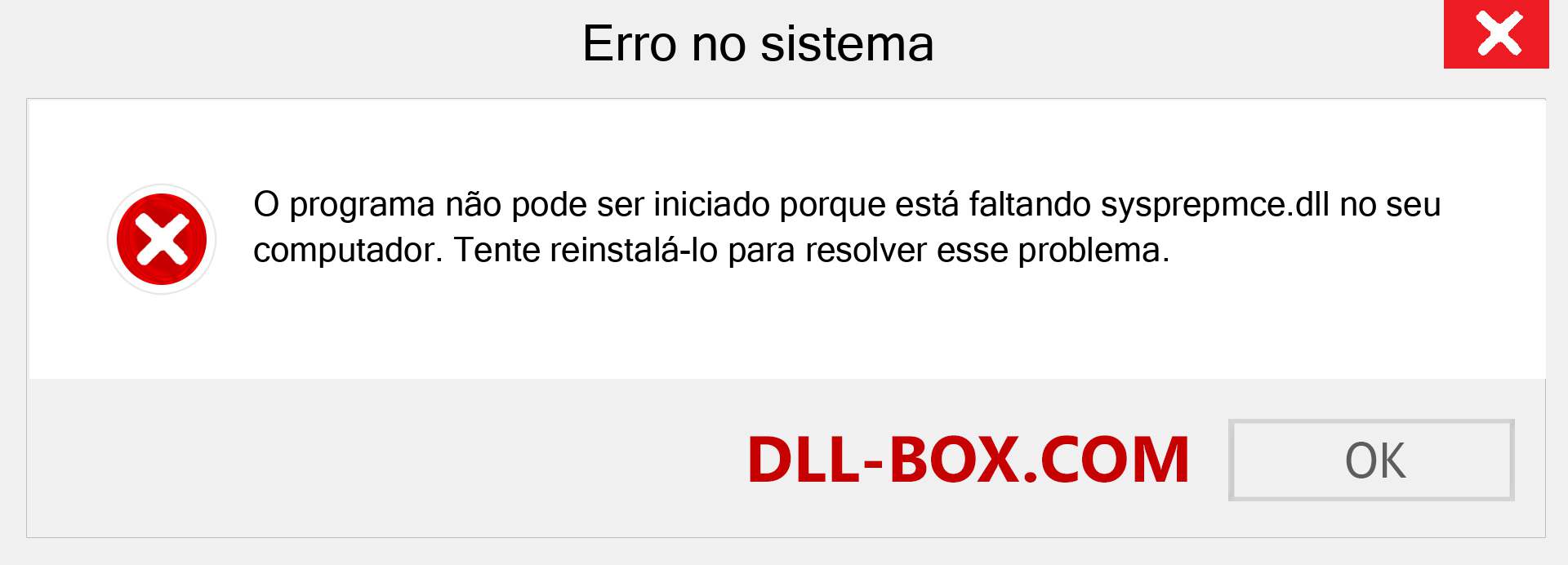 Erro no sistema

O programa não pode ser iniciado porque está faltando sysprepmce.dll no seu computador. Tente reinstalá-lo para resolver esse problema.

DLL-BOX.COM

OK